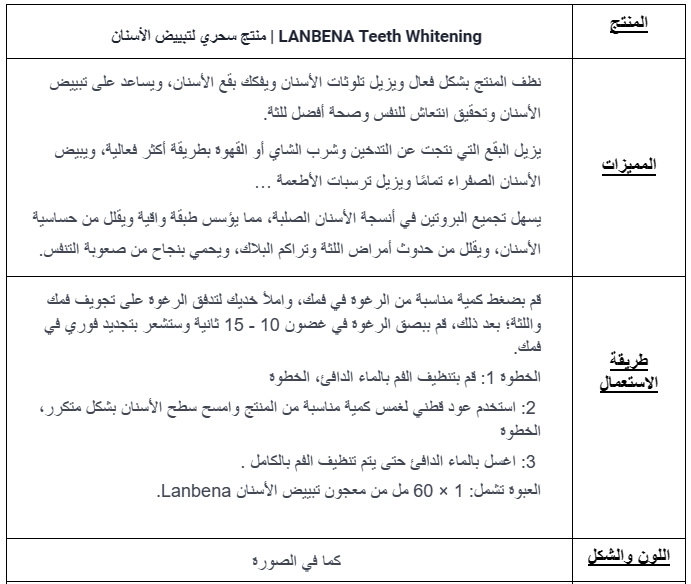 | المنتج | LANBENA Teeth Whitening \| منتج سحري لتبييض الأسنان |
|---|---|
| المميزات | نظف المنتج بشكل فعال ويزيل تلوثات الأسنان ويفكك بقع الأسنان، ويساعد على تبييض الأسنان وتحقيق انتعاش للنفس وصحة أفضل للثة. يزيل البقع التي نتجت عن التدخين وشرب الشاي أو القهوة بطريقة أكثر فعالية، ويبيض الأسنان الصفراء تمامًا ويزيل ترسبات الأطعمة ... يسهل تجميع البروتين في أنسجة الأسنان الصلبة، مما يؤسس طبقة واقية ويقلل من حساسية الأسنان، ويقلل من حدوث أمراض اللثة وتراكم البلاك، ويحمي بنجاح من صعوبة التنفس. |
| طريقة الاستعمال | قم بضغط كمية مناسبة من الرغوة في فمك، واملأ خديك لتدفق الرغوة على تجويف فمك واللثة؛ بعد ذلك، قم ببصق الرغوة في غضون 10 - 15 ثانية وستشعر بتجديد فوري في فمك. الخطوة 1: قم بتنظيف الفم بالماء الدافئ، الخطوة 2: استخدم عود قطني لغمس كمية مناسبة من المنتج وامسح سطح الأسنان بشكل متكرر، الخطوة 3: اغسل بالماء الدافئ حتى يتم تنظيف الفم بالكامل . العبوة تشمل: 1 × 60 مل من معجون تبييض الأسنان Lanbena. |
| اللون والشكل | كما في الصورة |